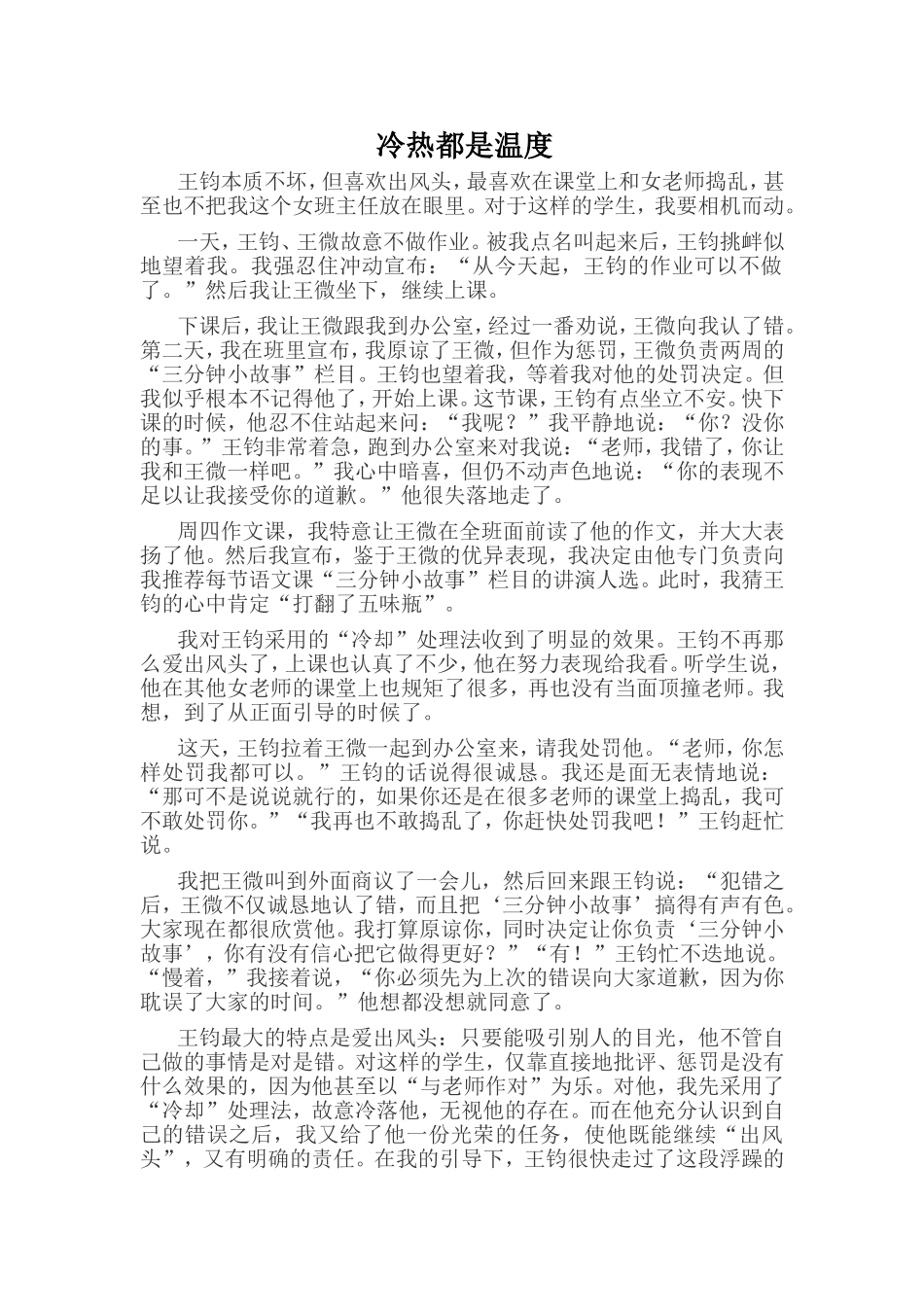 冷热都是温度

王钧本质不坏，但喜欢出风头，最喜欢在课堂上和女老师捣乱，甚至也不把我这个女班主任放在眼里。对于这样的学生，我要相机而动。

一天，王钧、王微故意不做作业。被我点名叫起来后，王钧挑衅似地望着我。我强忍住冲动宣布：“从今天起，王钧的作业可以不做了。”然后我让王微坐下，继续上课。

下课后，我让王微跟我到办公室，经过一番劝说，王微向我认了错。第二天，我在班里宣布，我原谅了王微，但作为惩罚，王微负责两周的“三分钟小故事”栏目。王钧也望着我，等着我对他的处罚决定。但我似乎根本不记得他了，开始上课。这节课，王钧有点坐立不安。快下课的时候，他忍不住站起来问：“我呢？”我平静地说：“你？没你的事。”王钧非常着急，跑到办公室来对我说：“老师，我错了，你让我和王微一样吧。”我心中暗喜，但仍不动声色地说：“你的表现不足以让我接受你的道歉。”他很失落地走了。

周四作文课，我特意让王微在全班面前读了他的作文，并大大表扬了他。然后我宣布，鉴于王微的优异表现，我决定由他专门负责向我推荐每节语文课“三分钟小故事”栏目的讲演人选。此时，我猜王钧的心中肯定“打翻了五味瓶”。

我对王钧采用的“冷却”处理法收到了明显的效果。王钧不再那么爱出风头了，上课也认真了不少，他在努力表现给我看。听学生说，他在其他女老师的课堂上也规矩了很多，再也没有当面顶撞老师。我想，到了从正面引导的时候了。

这天，王钧拉着王微一起到办公室来，请我处罚他。“老师，你怎样处罚我都可以。”王钧的话说得很诚恳。我还是面无表情地说：“那可不是说说就行的，如果你还是在很多老师的课堂上捣乱，我可不敢处罚你。”“我再也不敢捣乱了，你赶快处罚我吧！”王钧赶忙说。

我把王微叫到外面商议了一会儿，然后回来跟王钧说：“犯错之后，王微不仅诚恳地认了错，而且把‘三分钟小故事’搞得有声有色。大家现在都很欣赏他。我打算原谅你，同时决定让你负责‘三分钟小故事’，你有没有信心把它做得更好？”“有！”王钧忙不迭地说。“慢着，”我接着说，“你必须先为上次的错误向大家道歉，因为你耽误了大家的时间。”他想都没想就同意了。

王钧最大的特点是爱出风头：只要能吸引别人的目光，他不管自己做的事情是对是错。对这样的学生，仅靠直接地批评、惩罚是没有什么效果的，因为他甚至以“与老师作对”为乐。对他，我先采用了“冷却”处理法，故意冷落他，无视他的存在。而在他充分认识到自己的错误之后，我又给了他一份光荣的任务，使他既能继续“出风头”，又有明确的责任。在我的引导下，王钧很快走过了这段浮躁的